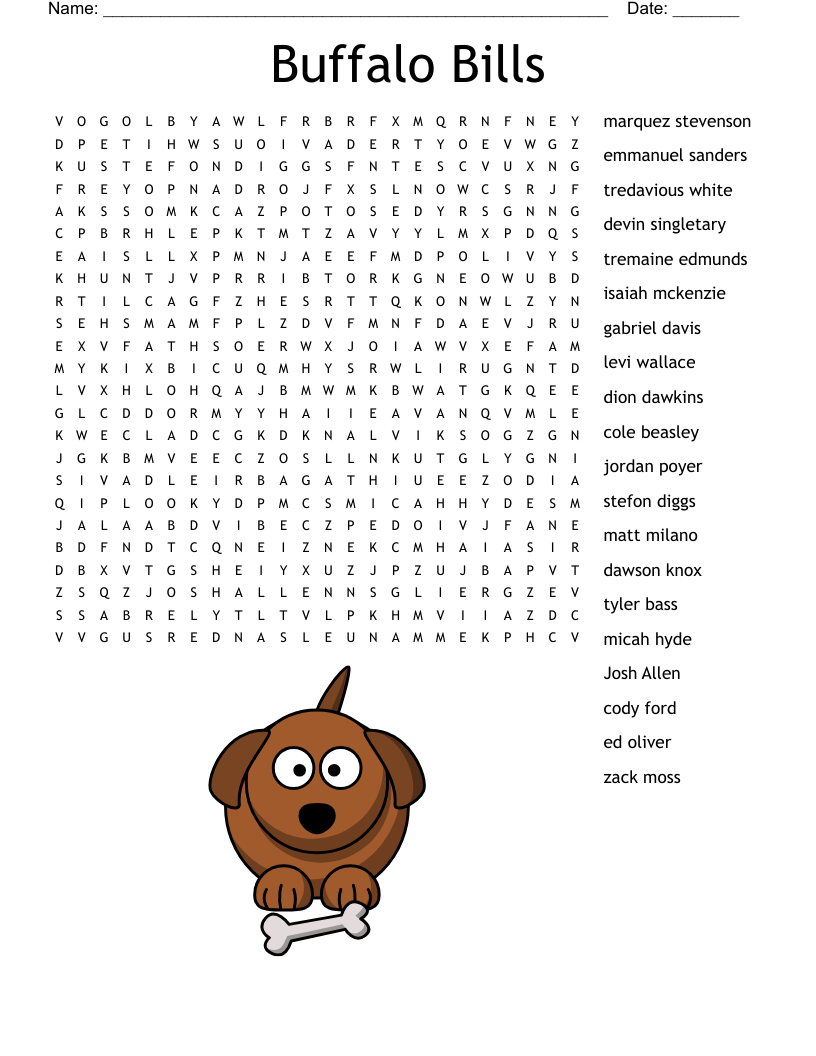 Name: ______________________________________________________ Date: _______

Buffalo Bills

V O G O L B Y A W L F R B R F X M Q R N F N E Y
D P E T I H W S U O I V A D E R T Y O E V W G Z
K U S T E F O N D I G G S F N T E S C V U X N G
F R E Y O P N A D R O J F X S L N O W C S R J F
A K S S O M K C A Z P O T O S E D Y R S G N N G
C P B R H L E P K T M T Z A V Y Y L M X P D Q S
E A I S L L X P M N J A E E F M D P O L I V Y S
K H U N T J V P R R I B T O R K G N E O W U B D
R T I L C A G F Z H E S R T T Q K O N W L Z Y N
S E H S M A M F P L Z D V F M N F D A E V J R U
E X V F A T H S O E R W X J O I A W V X E F A M
M Y K I X B I C U Q M H Y S R W L I R U G N T D
L V X H L O H Q A J B M W M K B W A T G K Q E E
G L C D D O R M Y Y H A I I E A V A N Q V M L E
K W E C L A D C G K D K N A L V I K S O G Z G N
J G K B M V E E C Z O S L L N K U T G L Y G N I
S I V A D L E I R B A G A T H I U E E Z O D I A
Q I P L O O K Y D P M C S M I C A H H Y D E S M
J A L A A B D V I B E C Z P E D O I V J F A N E
B D F N D T C Q N E I Z N E K C M H A I A S I R
D B X V T G S H E I Y X U Z J P Z U J B A P V T
Z S Q Z J O S H A L L E N N S G L I E R G Z E V
S S A B R E L Y T L T V L P K H M V I I A Z D C
V V G U S R E D N A S L E U N A M M E K P H C V

marquez stevenson
emmanuel sanders
tredavious white
devin singletary
tremaine edmunds
isaiah mckenzie
gabriel davis
levi wallace
dion dawkins
cole beasley
jordan poyer
stefon diggs
matt milano
dawson knox
tyler bass
micah hyde
Josh Allen
cody ford
ed oliver
zack moss